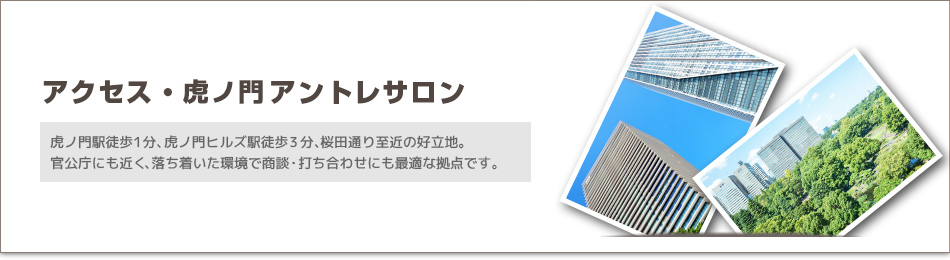 アクセス・虎ノ門アントレサロン

虎ノ門駅徒歩1分、虎ノ門ヒルズ駅徒歩3分、桜田通り至近の好立地。
官公庁にも近く、落ち着いた環境で商談・打ち合わせにも最適な拠点です。